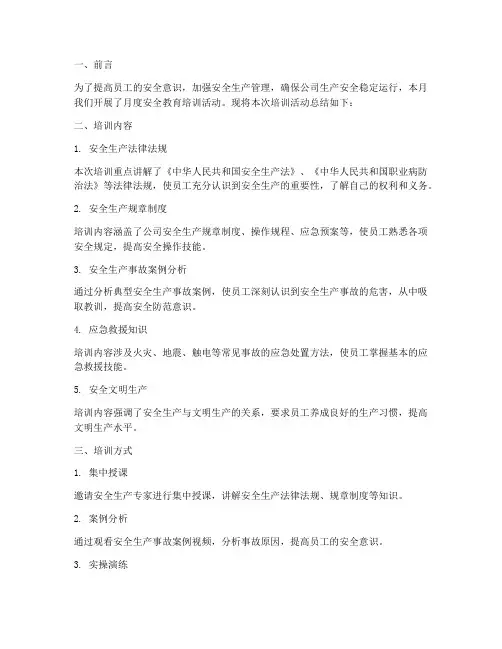 一、前言

为了提高员工的安全意识，加强安全生产管理，确保公司生产安全稳定运行，本月我们开展了月度安全教育培训活动。现将本次培训活动总结如下：

二、培训内容

1. 安全生产法律法规

本次培训重点讲解了《中华人民共和国安全生产法》、《中华人民共和国职业病防治法》等法律法规，使员工充分认识到安全生产的重要性，了解自己的权利和义务。

2. 安全生产规章制度

培训内容涵盖了公司安全生产规章制度、操作规程、应急预案等，使员工熟悉各项安全规定，提高安全操作技能。

3. 安全生产事故案例分析

通过分析典型安全生产事故案例，使员工深刻认识到安全生产事故的危害，从中吸取教训，提高安全防范意识。

4. 应急救援知识

培训内容涉及火灾、地震、触电等常见事故的应急处置方法，使员工掌握基本的应急救援技能。

5. 安全文明生产

培训内容强调了安全生产与文明生产的关系，要求员工养成良好的生产习惯，提高文明生产水平。

三、培训方式

1. 集中授课

邀请安全生产专家进行集中授课，讲解安全生产法律法规、规章制度等知识。

2. 案例分析

通过观看安全生产事故案例视频，分析事故原因，提高员工的安全意识。

3. 实操演练